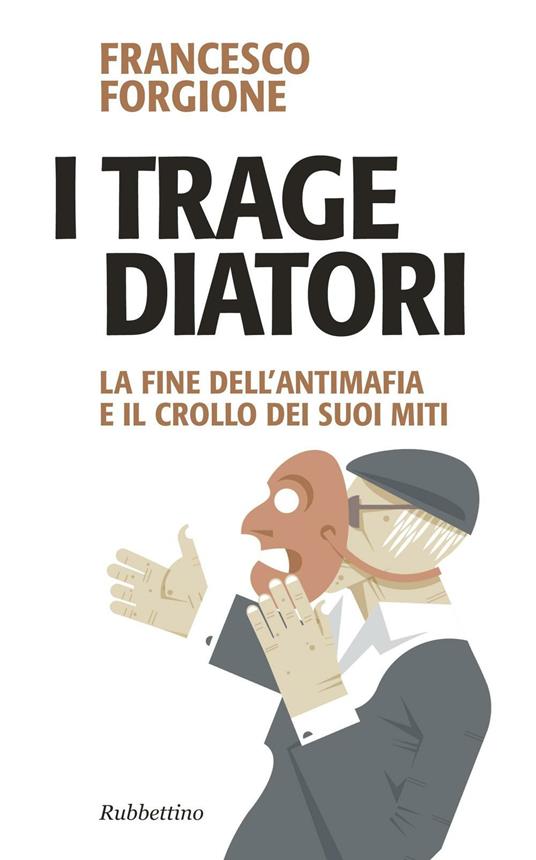 FRANCESCO
FORGIONE

I TRAGE
DIATORI

LA FINE DELL'ANTIMAFIA
E IL CROLLO DEI SUOI MITI

Rubbettino